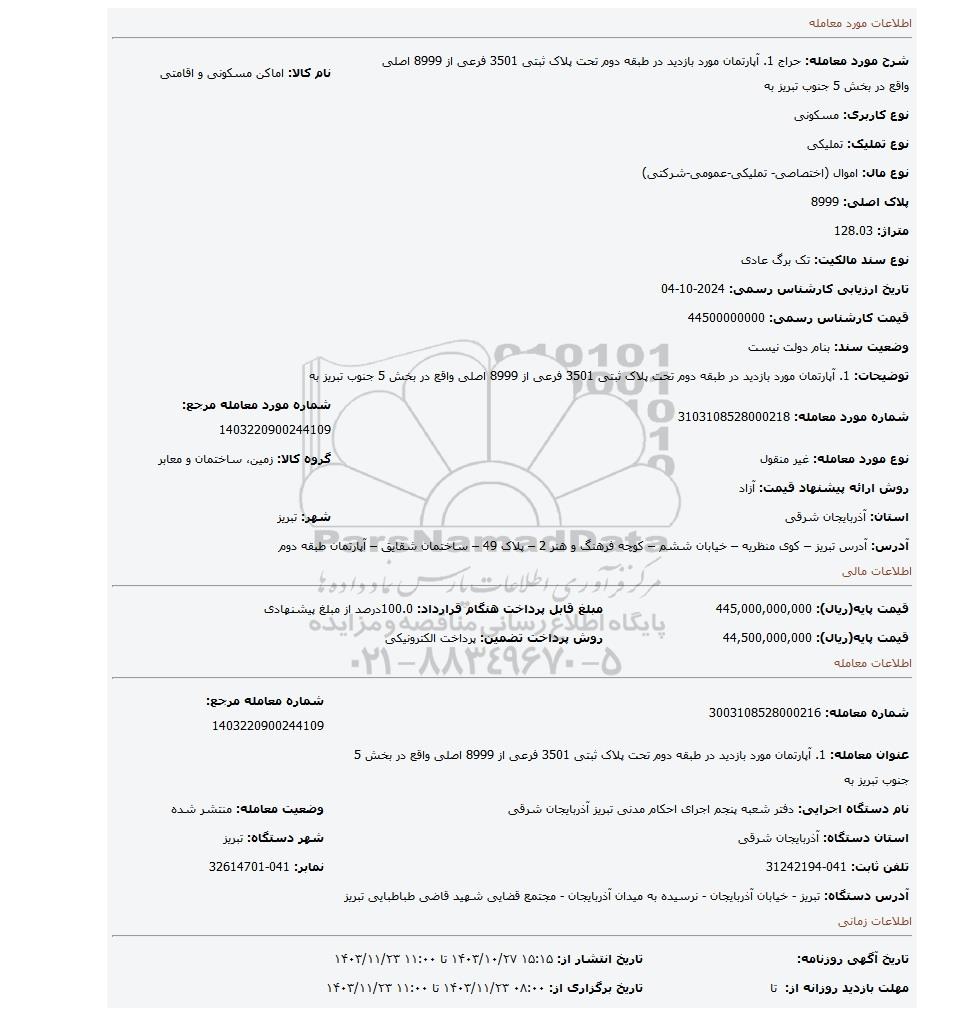 اطلاعات مورد معامله

شرح مورد معامله: حراج 1. آپارتمان مورد بازدید در طبقه دوم تحت پلاک ثبتی 3501 فرعی از 8999 اصلی واقع در بخش 5 جنوب تبریز به

نام کالا: اماکن مسکونی و اقامتی

نوع کاربری: مسکونی

نوع تملیک: تملیکی

نوع مال: اموال (اختصاصی- تملیکی-عمومی-شرکتی)

پلاک اصلی: 8999

متراژ: 128.03

نوع سند مالکیت: تک برگ عادی

تاریخ ارزیابی کارشناس رسمی: 2024-10-04

قیمت کارشناس رسمی: 44500000000

وضعیت سند: بنام دولت نیست

توضیحات: 1. آپارتمان مورد بازدید در طبقه دوم تحت پلاک ثبتی 3501 فرعی از 8999 اصلی واقع در بخش 5 جنوب تبریز به

شماره مورد معامله: 3103108528000218

شماره مورد معامله مرجع: 1403220900244109

نوع مورد معامله: غیر منقول

گروه کالا: زمین، ساختمان و معابر

روش ارائه پیشنهاد قیمت: آزاد

استان: آذربایجان شرقی

شهر: تبریز

آدرس: آدرس تبریز – کوی منظریه – خیابان ششم – کوچه فرهنگ و هنر 2 – پلاک 49 – ساختمان شقایق – آپارتمان طبقه دوم

اطلاعات مالی

قیمت پایه(ریال): 445,000,000,000

مبلغ قابل پرداخت هنگام قرارداد: 100.0درصد از مبلغ پیشنهادی

قیمت پایه(ریال): 44,500,000,000

روش پرداخت تضمین: پرداخت الکترونیکی

اطلاعات معامله

شماره معامله: 3003108528000216

شماره معامله مرجع: 1403220900244109

عنوان معامله: 1. آپارتمان مورد بازدید در طبقه دوم تحت پلاک ثبتی 3501 فرعی از 8999 اصلی واقع در بخش 5 جنوب تبریز به

نام دستگاه اجرایی: دفتر شعبه پنجم اجرای احکام مدنی تبریز آذربایجان شرقی

وضعیت معامله: منتشر شده

استان دستگاه: آذربایجان شرقی

شهر دستگاه: تبریز

تلفن ثابت: 041-31242194

نمابر: 041-32614701

آدرس دستگاه: تبریز - خیابان آذربایجان - نرسیده به میدان آذربایجان - مجتمع قضایی شهید قاضی طباطبایی تبریز

اطلاعات زمانی

تاریخ آگهی روزنامه:

تاریخ انتشار از: ۱۵:۱۵ ۱۴۰۳/۱۰/۲۷ تا ۱۱:۰۰ ۱۴۰۳/۱۱/۲۳

مهلت بازدید روزانه از: تا

تاریخ برگزاری از: ۰۸:۰۰ ۱۴۰۳/۱۱/۲۳ تا ۱۱:۰۰ ۱۴۰۳/۱۱/۲۳

ParsNamadData
مرکز فرآوری اطلاعات پارس نماد داده ها
پایگاه اطلاع رسانی مناقصه و مزایده
۰۲۱-۸۸۳۴۹۶۷۰-۵